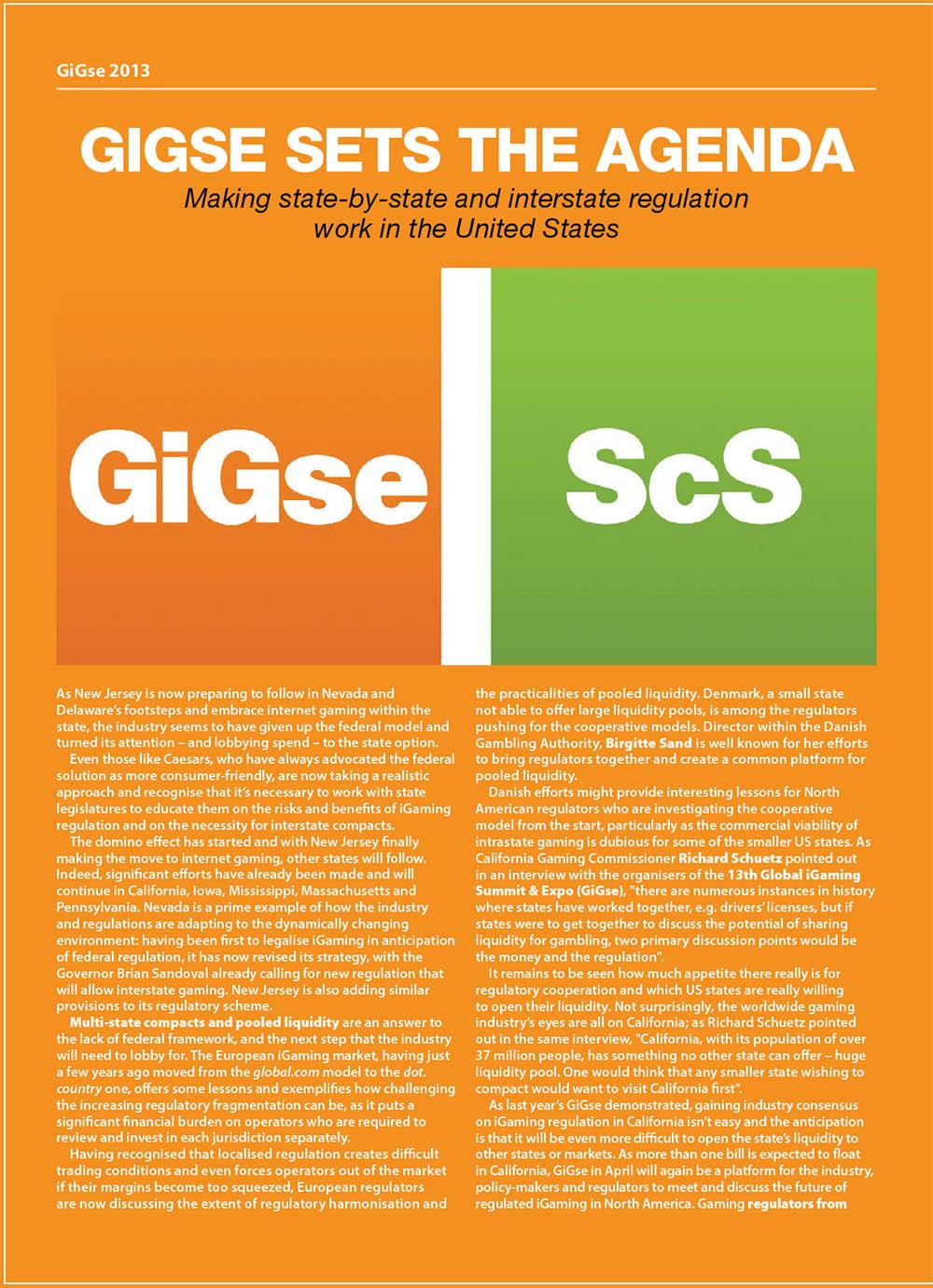 GiGse 2013

GIGSE SETS THE AGENDA

Making state-by-state and interstate regulation work in the United States

GiGse

ScS

As New Jersey is now preparing to follow in Nevada and Delaware's footsteps and embrace internet gaming within the state, the industry seems to have given up the federal model and turned its attention – and lobbying spend – to the state option.

Even those like Caesars, who have always advocated the federal solution as more consumer-friendly, are now taking a realistic approach and recognise that it's necessary to work with state legislatures to educate them on the risks and benefits of iGaming regulation and on the necessity for interstate compacts.

The domino effect has started and with New Jersey finally making the move to internet gaming, other states will follow. Indeed, significant efforts have already been made and will continue in California, Iowa, Mississippi, Massachusetts and Pennsylvania. Nevada is a prime example of how the industry and regulations are adapting to the dynamically changing environment: having been first to legalise iGaming in anticipation of federal regulation, it has now revised its strategy, with the Governor Brian Sandoval already calling for new regulation that will allow interstate gaming. New Jersey is also adding similar provisions to its regulatory scheme.

Multi-state compacts and pooled liquidity are an answer to the lack of federal framework, and the next step that the industry will need to lobby for. The European iGaming market, having just a few years ago moved from the global.com model to the dot.country one, offers some lessons and exemplifies how challenging the increasing regulatory fragmentation can be, as it puts a significant financial burden on operators who are required to review and invest in each jurisdiction separately.

Having recognised that localised regulation creates difficult trading conditions and even forces operators out of the market if their margins become too squeezed, European regulators are now discussing the extent of regulatory harmonisation and the practicalities of pooled liquidity. Denmark, a small state not able to offer large liquidity pools, is among the regulators pushing for the cooperative models. Director within the Danish Gambling Authority, Birgitte Sand is well known for her efforts to bring regulators together and create a common platform for pooled liquidity.

Danish efforts might provide interesting lessons for North American regulators who are investigating the cooperative model from the start, particularly as the commercial viability of intrastate gaming is dubious for some of the smaller US states. As California Gaming Commissioner Richard Schuetz pointed out in an interview with the organisers of the 13th Global iGaming Summit & Expo (GiGse), "there are numerous instances in history where states have worked together, e.g. drivers' licenses, but if states were to get together to discuss the potential of sharing liquidity for gambling, two primary discussion points would be the money and the regulation".

It remains to be seen how much appetite there really is for regulatory cooperation and which US states are really willing to open their liquidity. Not surprisingly, the worldwide gaming industry's eyes are all on California; as Richard Schuetz pointed out in the same interview, "California, with its population of over 37 million people, has something no other state can offer – huge liquidity pool. One would think that any smaller state wishing to compact would want to visit California first".

As last year's GiGse demonstrated, gaining industry consensus on iGaming regulation in California isn't easy and the anticipation is that it will be even more difficult to open the state's liquidity to other states or markets. As more than one bill is expected to float in California, GiGse in April will again be a platform for the industry, policy-makers and regulators to meet and discuss the future of regulated iGaming in North America. Gaming regulators from